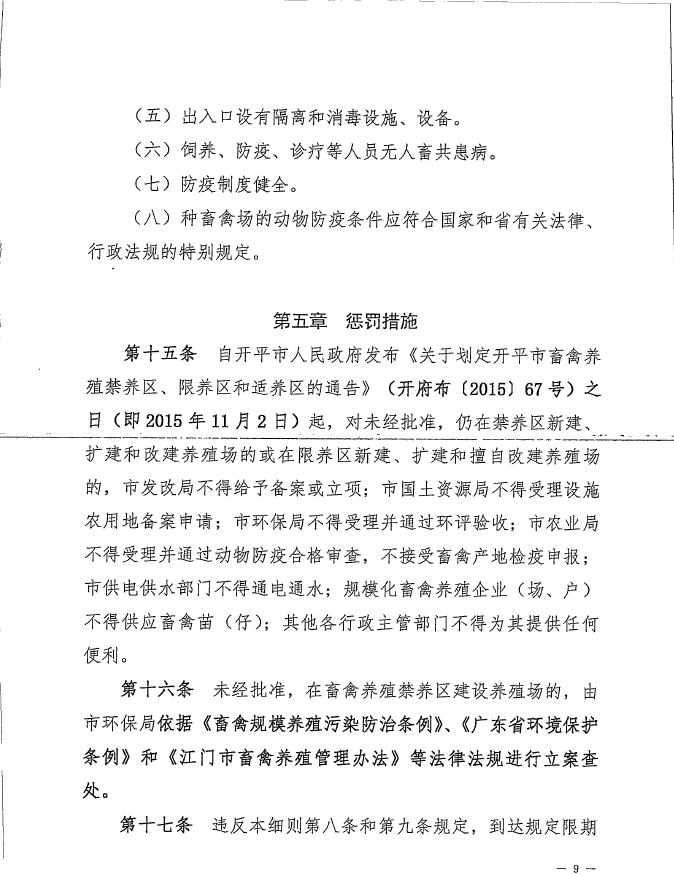 （五）出入口设有隔离和消毒设施、设备。

（六）饲养、防疫、诊疗等人员无人畜共患病。

（七）防疫制度健全。

（八）种畜禽场的动物防疫条件应符合国家和省有关法律、行政法规的特别规定。

第五章　惩罚措施

第十五条　自开平市人民政府发布《关于划定开平市畜禽养殖禁养区、限养区和适养区的通告》（开府布〔2015〕67号）之日（即2015年11月2日）起，对未经批准，仍在禁养区新建、扩建和改建养殖场的或在限养区新建、扩建和擅自改建养殖场的，市发改局不得给予备案或立项；市国土资源局不得受理设施农用地备案申请；市环保局不得受理并通过环评验收；市农业局不得受理并通过动物防疫合格审查，不接受畜禽产地检疫申报；市供电供水部门不得通电通水；规模化畜禽养殖企业（场、户）不得供应畜禽苗（仔）；其他各行政主管部门不得为其提供任何便利。

第十六条　未经批准，在畜禽养殖禁养区建设养殖场的，由市环保局依据《畜禽规模养殖污染防治条例》、《广东省环境保护条例》和《江门市畜禽养殖管理办法》等法律法规进行立案查处。

第十七条　违反本细则第八条和第九条规定，到达规定限期

— 9 —